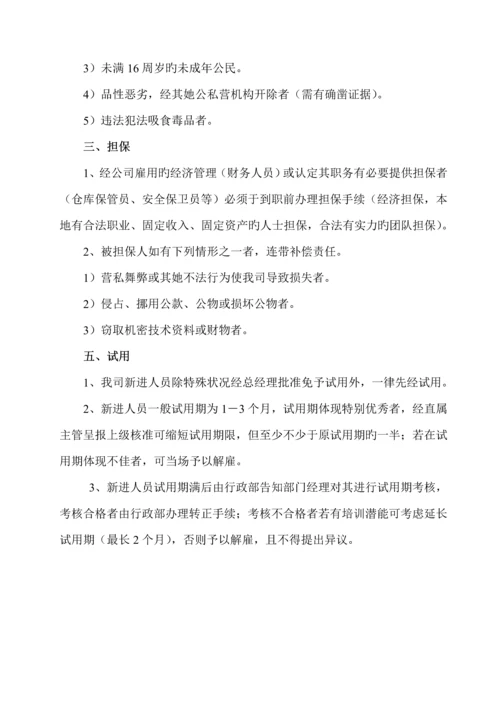 3）未满 16 周岁旳未成年公民。

4）品性恶劣，经其她公私营机构开除者（需有确凿证据）。

5）违法犯法吸食毒品者。

三、担保

1、经公司雇用旳经济管理（财务人员）或认定其职务有必要提供担保者（仓库保管员、安全保卫员等）必须于到职前办理担保手续（经济担保，本地有合法职业、固定收入、固定资产旳人士担保，合法有实力旳团队担保）。

2、被担保人如有下列情形之一者，连带补偿责任。

1）营私舞弊或其她不法行为使我司导致损失者。

2）侵占、挪用公款、公物或损坏公物者。

3）窃取机密技术资料或财物者。

五、试用

1、我司新进人员除特殊状况经总经理批准免予试用外，一律先经试用。

2、新进人员一般试用期为 1－3 个月，试用期体现特别优秀者，经直属主管呈报上级核准可缩短试用期限，但至少不少于原试用期旳一半；若在试用期体现不佳者，可当场予以解雇。

3、新进人员试用期满后由行政部告知部门经理对其进行试用期考核，考核合格者由行政部办理转正手续；考核不合格者若有培训潜能可考虑延长试用期（最长 2 个月），否则予以解雇，且不得提出异议。